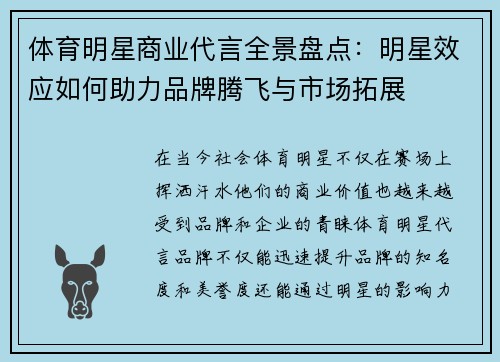 体育明星商业代言全景盘点：明星效应如何助力品牌腾飞与市场拓展

在当今社会体育明星不仅在赛场上挥洒汗水他们的商业价值也越来越受到品牌和企业的青睐体育明星代言品牌不仅能迅速提升品牌的知名度和美誉度还能通过明星的影响力